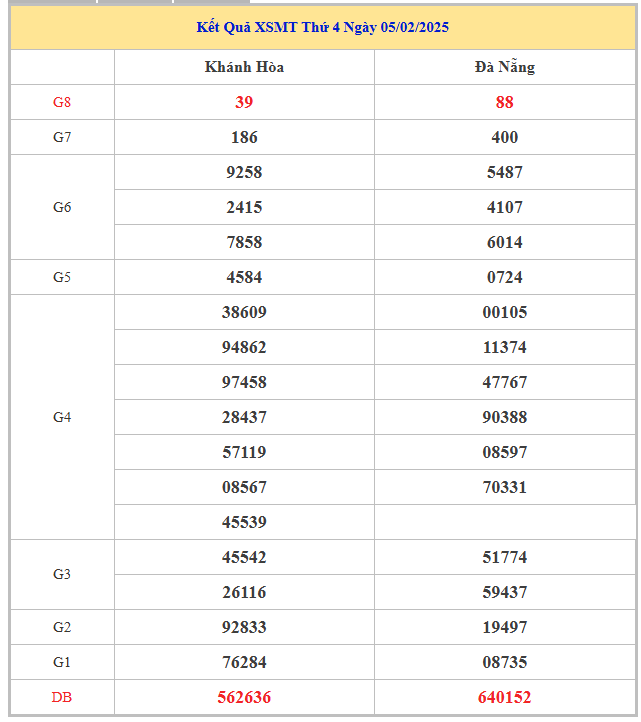 Kết Quả XSMT Thứ 4 Ngày 05/02/2025

| | Khánh Hòa | Đà Nẵng |
|---|---|---|
| G8 | 39 | 88 |
| G7 | 186 | 400 |
| G6 | 9258 | 5487 |
| | 2415 | 4107 |
| | 7858 | 6014 |
| G5 | 4584 | 0724 |
| G4 | 38609 | 00105 |
| | 94862 | 11374 |
| | 97458 | 47767 |
| | 28437 | 90388 |
| | 57119 | 08597 |
| | 08567 | 70331 |
| | 45539 | |
| G3 | 45542 | 51774 |
| | 26116 | 59437 |
| G2 | 92833 | 19497 |
| G1 | 76284 | 08735 |
| DB | 562636 | 640152 |